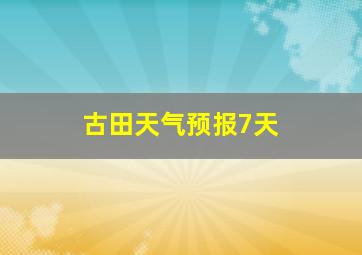 古田天气预报7天